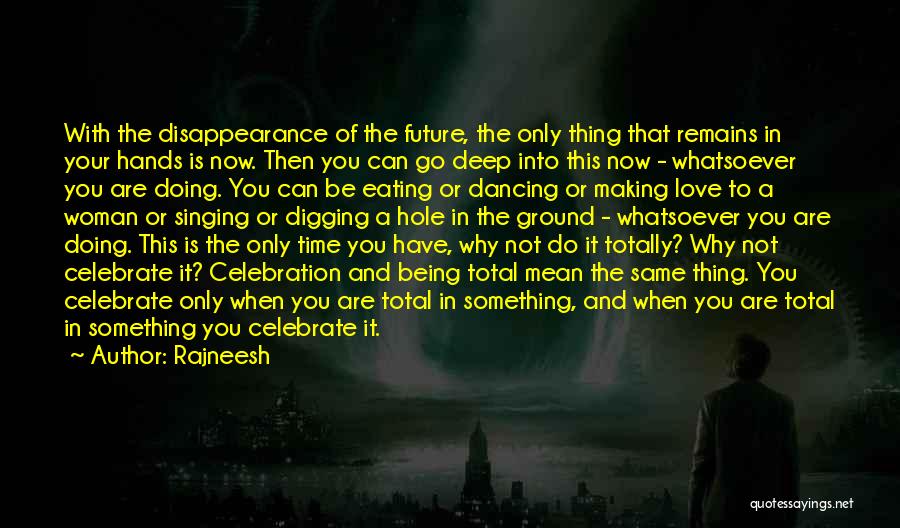 With the disappearance of the future, the only thing that remains in your hands is now. Then you can go deep into this now - whatsoever you are doing. You can be eating or dancing or making love to a woman or singing or digging a hole in the ground - whatsoever you are doing. This is the only time you have, why not do it totally? Why not celebrate it? Celebration and being total mean the same thing. You celebrate only when you are total in something, and when you are total in something you celebrate it.

~ Author: Rajneesh

quotessayings.net